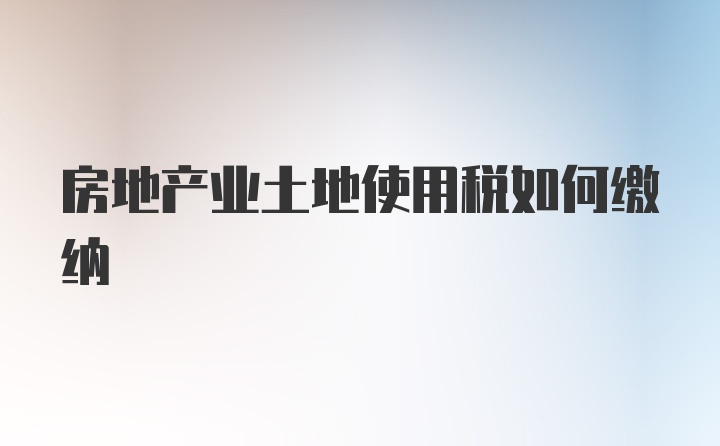 房地产业土地使用税如何缴纳